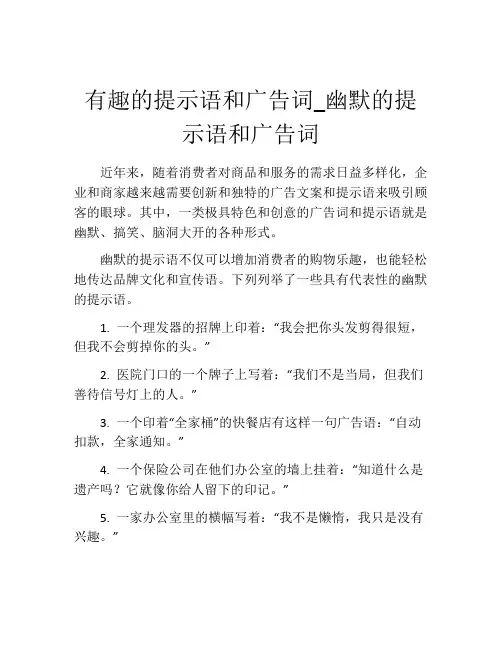 有趣的提示语和广告词_幽默的提示语和广告词

近年来，随着消费者对商品和服务的需求日益多样化，企业和商家越来越需要创新和独特的广告文案和提示语来吸引顾客的眼球。其中，一类极具特色和创意的广告词和提示语就是幽默、搞笑、脑洞大开的各种形式。

幽默的提示语不仅可以增加消费者的购物乐趣，也能轻松地传达品牌文化和宣传语。下列列举了一些具有代表性的幽默的提示语。

1. 一个理发器的招牌上印着：“我会把你头发剪得很短，但我不会剪掉你的头。”

2. 医院门口的一个牌子上写着：“我们不是当局，但我们善待信号灯上的人。”

3. 一个印着“全家桶”的快餐店有这样一句广告语：“自动扣款，全家通知。”

4. 一个保险公司在他们办公室的墙上挂着：“知道什么是遗产吗？它就像你给人留下的印记。”

5. 一家办公室里的横幅写着：“我不是懒惰，我只是没有兴趣。”